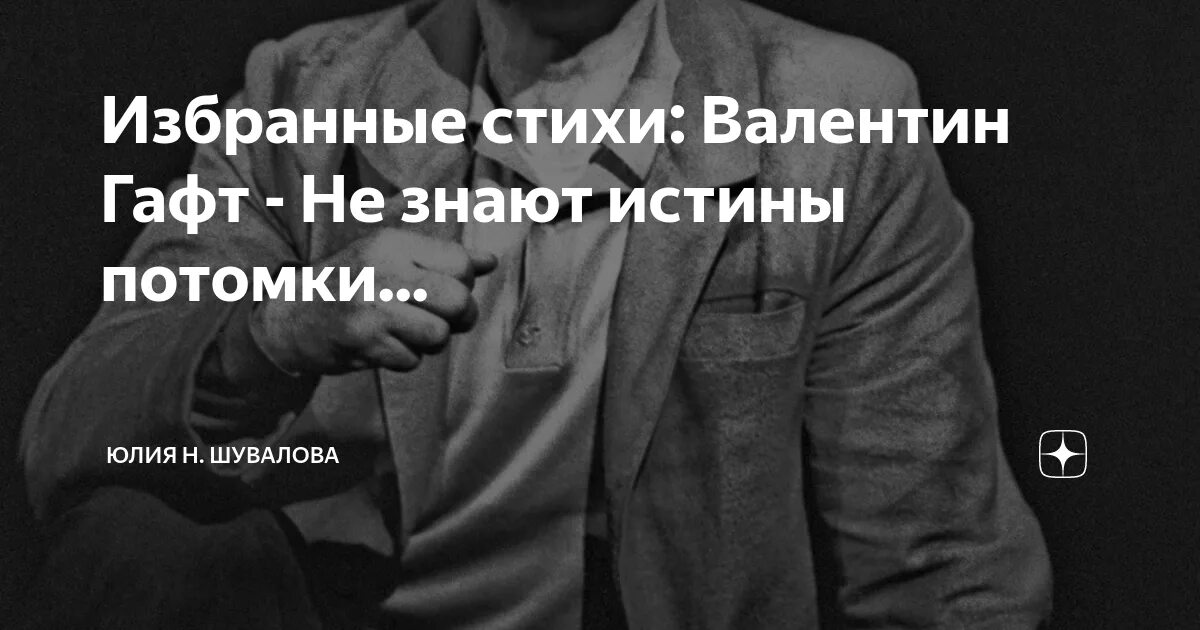 Избранные стихи: Валентин Гафт - Не знают истины потомки...

ЮЛИЯ Н. ШУВАЛОВА